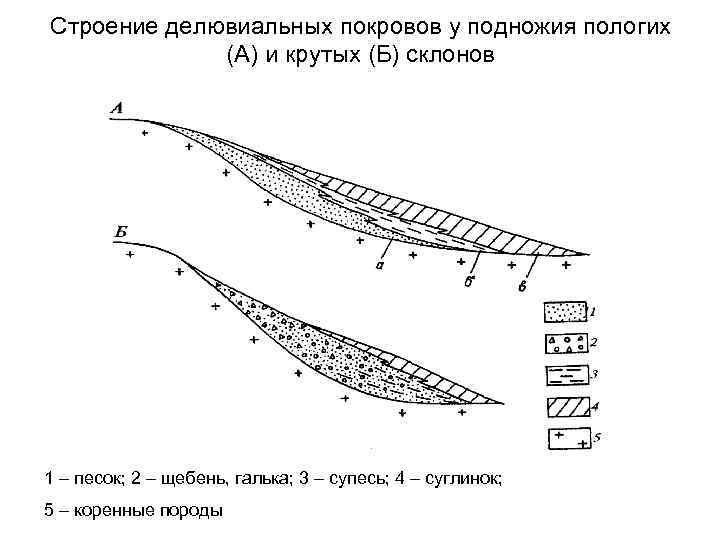 Строение делювиальных покровов у подножия пологих (А) и крутых (Б) склонов

А

а

б

в

Б

1

2

3

4

5

1 – песок; 2 – щебень, галька; 3 – супесь; 4 – суглинок;

5 – коренные породы